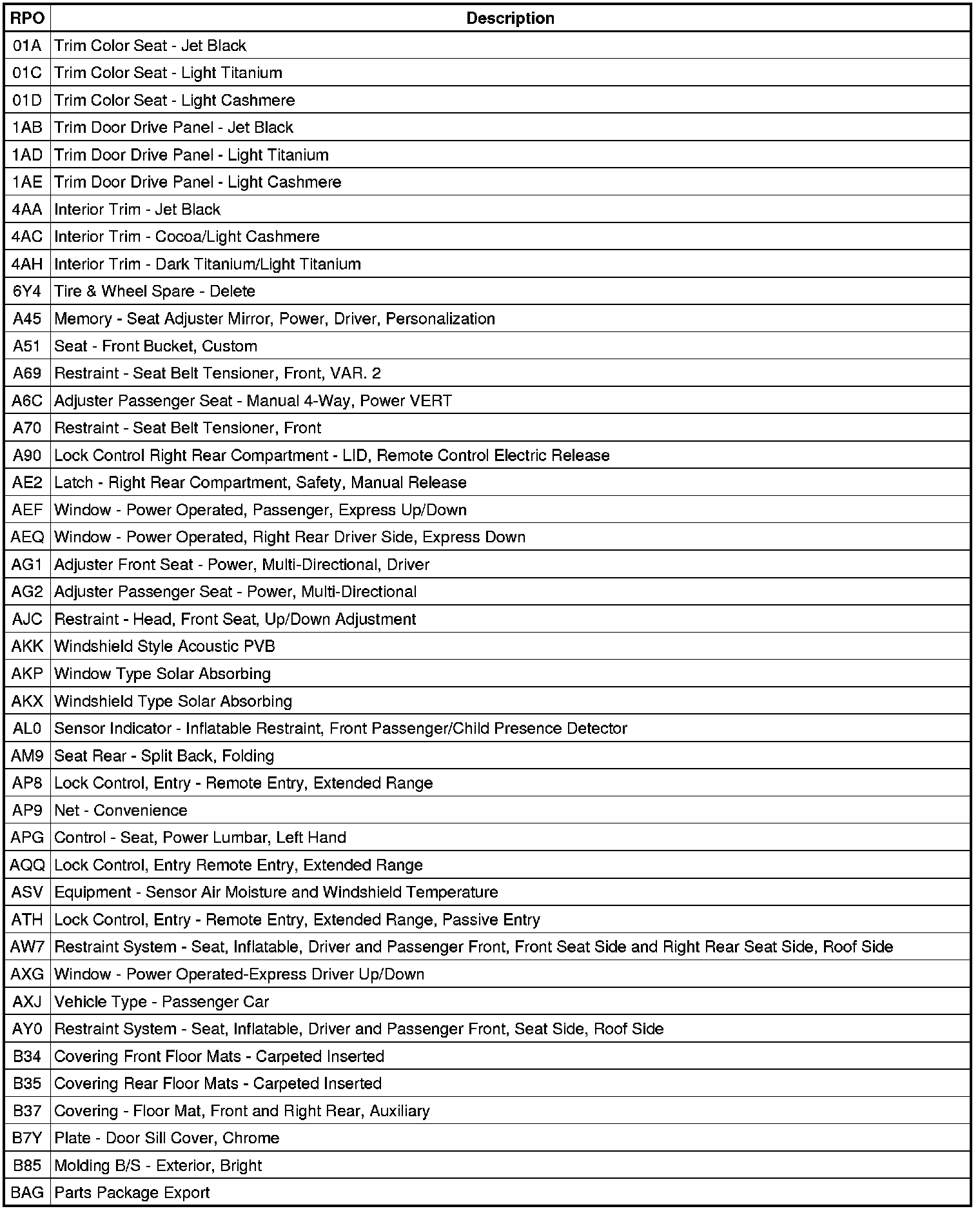 | RPO | Description |
|---|---|
| 01A | Trim Color Seat - Jet Black |
| 01C | Trim Color Seat - Light Titanium |
| 01D | Trim Color Seat - Light Cashmere |
| 1AB | Trim Door Drive Panel - Jet Black |
| 1AD | Trim Door Drive Panel - Light Titanium |
| 1AE | Trim Door Drive Panel - Light Cashmere |
| 4AA | Interior Trim - Jet Black |
| 4AC | Interior Trim - Cocoa/Light Cashmere |
| 4AH | Interior Trim - Dark Titanium/Light Titanium |
| 6Y4 | Tire & Wheel Spare - Delete |
| A45 | Memory - Seat Adjuster Mirror, Power, Driver, Personalization |
| A51 | Seat - Front Bucket, Custom |
| A69 | Restraint - Seat Belt Tensioner, Front, VAR. 2 |
| A6C | Adjuster Passenger Seat - Manual 4-Way, Power VERT |
| A70 | Restraint - Seat Belt Tensioner, Front |
| A90 | Lock Control Right Rear Compartment - LID, Remote Control Electric Release |
| AE2 | Latch - Right Rear Compartment, Safety, Manual Release |
| AEF | Window - Power Operated, Passenger, Express Up/Down |
| AEQ | Window - Power Operated, Right Rear Driver Side, Express Down |
| AG1 | Adjuster Front Seat - Power, Multi-Directional, Driver |
| AG2 | Adjuster Passenger Seat - Power, Multi-Directional |
| AJC | Restraint - Head, Front Seat, Up/Down Adjustment |
| AKK | Windshield Style Acoustic PVB |
| AKP | Window Type Solar Absorbing |
| AKX | Windshield Type Solar Absorbing |
| AL0 | Sensor Indicator - Inflatable Restraint, Front Passenger/Child Presence Detector |
| AM9 | Seat Rear - Split Back, Folding |
| AP8 | Lock Control, Entry - Remote Entry, Extended Range |
| AP9 | Net - Convenience |
| APG | Control - Seat, Power Lumbar, Left Hand |
| AQQ | Lock Control, Entry Remote Entry, Extended Range |
| ASV | Equipment - Sensor Air Moisture and Windshield Temperature |
| ATH | Lock Control, Entry - Remote Entry, Extended Range, Passive Entry |
| AW7 | Restraint System - Seat, Inflatable, Driver and Passenger Front, Front Seat Side and Right Rear Seat Side, Roof Side |
| AXG | Window - Power Operated-Express Driver Up/Down |
| AXJ | Vehicle Type - Passenger Car |
| AY0 | Restraint System - Seat, Inflatable, Driver and Passenger Front, Seat Side, Roof Side |
| B34 | Covering Front Floor Mats - Carpeted Inserted |
| B35 | Covering Rear Floor Mats - Carpeted Inserted |
| B37 | Covering - Floor Mat, Front and Right Rear, Auxiliary |
| B7Y | Plate - Door Sill Cover, Chrome |
| B85 | Molding B/S - Exterior, Bright |
| BAG | Parts Package Export |